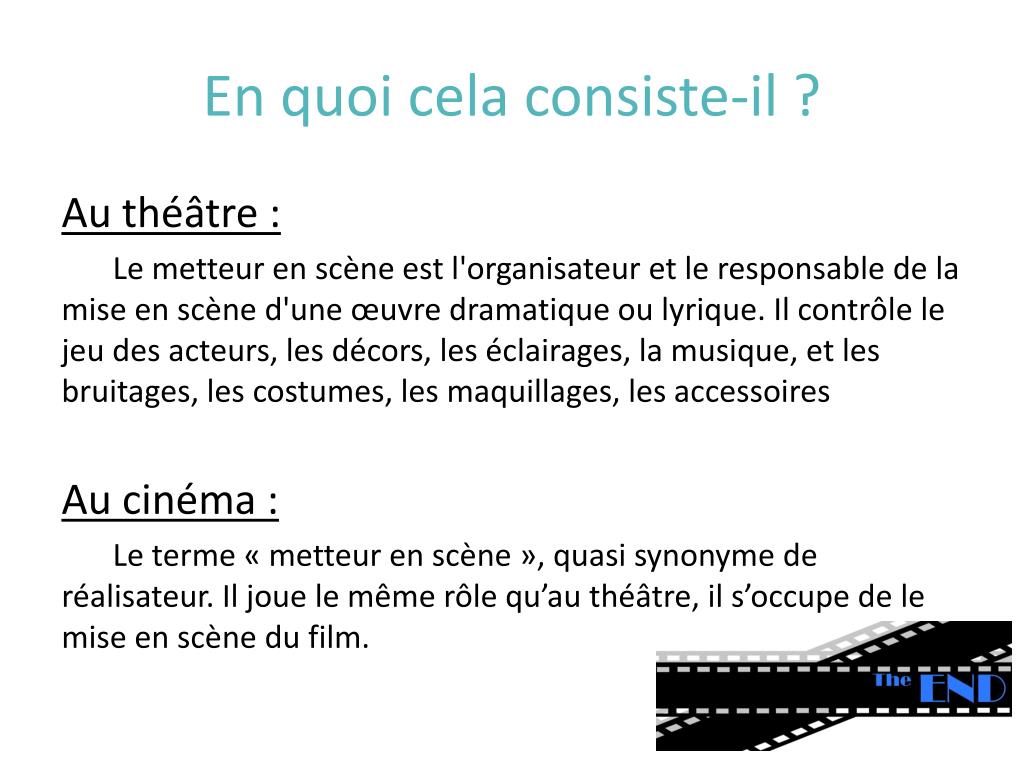 En quoi cela consiste-il ?

Au théâtre :

Le metteur en scène est l'organisateur et le responsable de la mise en scène d'une œuvre dramatique ou lyrique. Il contrôle le jeu des acteurs, les décors, les éclairages, la musique, et les bruitages, les costumes, les maquillages, les accessoires

Au cinéma :

Le terme « metteur en scène », quasi synonyme de réalisateur. Il joue le même rôle qu’au théâtre, il s’occupe de le mise en scène du film.

The END